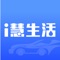 i慧生活